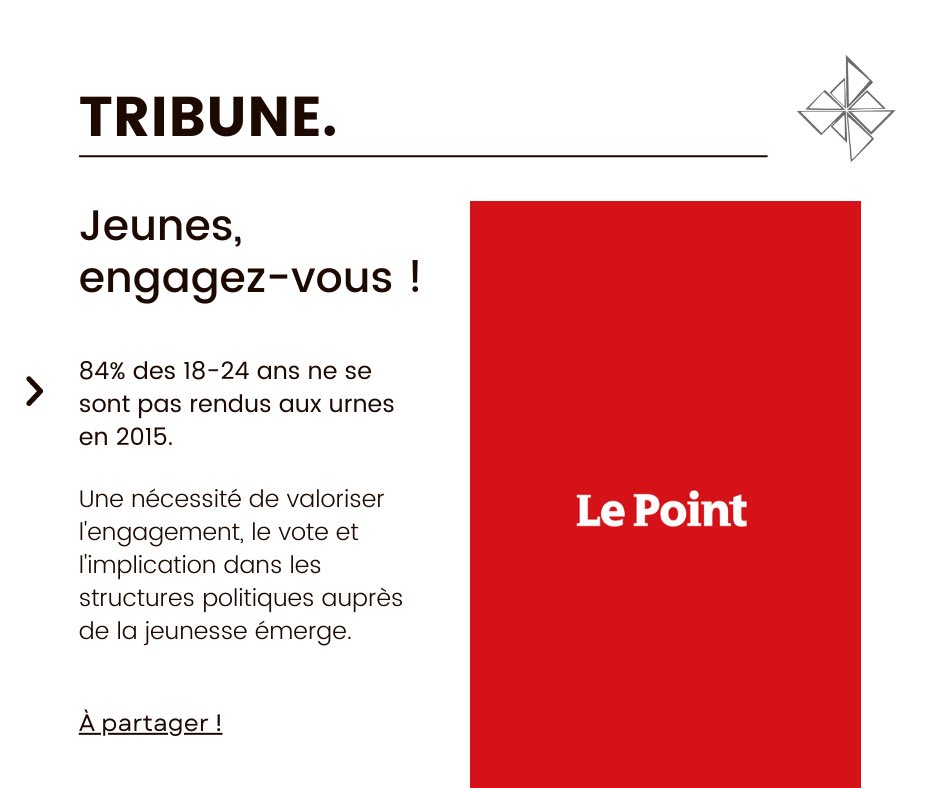 TRIBUNE.

Jeunes, engagez-vous !

84% des 18-24 ans ne se sont pas rendus aux urnes en 2015.

Une nécessité de valoriser l'engagement, le vote et l'implication dans les structures politiques auprès de la jeunesse émerge.

À partager !

Le Point